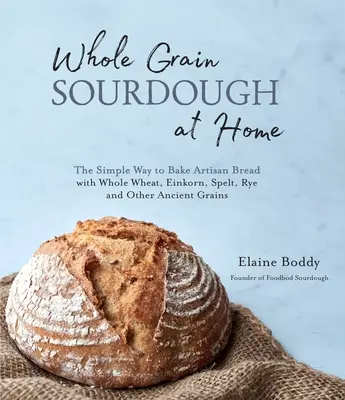 Whole Grain
SOURDOUGH
at Home

The Simple Way to Bake Artisan Bread with Whole Wheat, Einkorn, Spelt, Rye and Other Ancient Grains

Elaine Boddy
Founder of Foodbod Sourdough